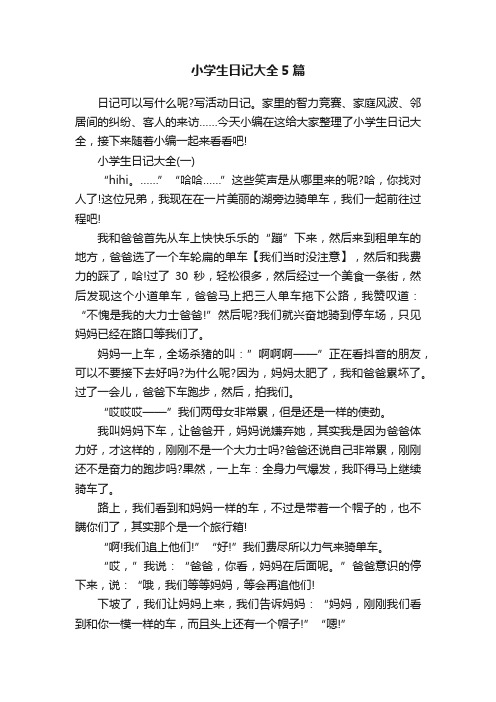 小学生日记大全5篇

日记可以写什么呢?写活动日记。家里的智力竞赛、家庭风波、邻居间的纠纷、客人的来访……今天小编在这给大家整理了小学生日记大全，接下来随着小编一起来看看吧!

小学生日记大全(一)

“hihi。……”“哈哈……”这些笑声是从哪里来的呢?哈，你找对人了!这位兄弟，我现在在一片美丽的湖旁边骑单车，我们一起前往过程吧!

我和爸爸首先从车上快快乐乐的“蹦”下来，然后来到租单车的地方，爸爸选了一个车轮扁的单车【我们当时没注意】，然后和我费力的踩了，哈!过了 30 秒，轻松很多，然后经过一个美食一条街，然后发现这个小道单车，爸爸马上把三人单车拖下公路，我赞叹道：“不愧是我的大力士爸爸!”然后呢?我们就兴奋地骑到停车场，只见妈妈已经在路口等我们了。

妈妈一上车，全场杀猪的叫：”啊啊啊——”正在看抖音的朋友，可以不要接下去好吗?为什么呢?因为，妈妈太肥了，我和爸爸累坏了。过了一会儿，爸爸下车跑步，然后，拍我们。

“哎哎哎——”我们两母女非常累，但是还是一样的使劲。

我叫妈妈下车，让爸爸开，妈妈说嫌弃她，其实我是因为爸爸体力好，才这样的，刚刚不是一个大力士吗?爸爸还说自己非常累，刚刚还不是奋力的跑步吗?果然，一上车：全身力气爆发，我吓得马上继续骑车了。

路上，我们看到和妈妈一样的车，不过是带着一个帽子的，也不瞒你们了，其实那个是一个旅行箱!

“啊!我们追上他们!”“好!”我们费尽所以力气来骑单车。

“哎，”我说：“爸爸，你看，妈妈在后面呢。”爸爸意识的停下来，说：“哦，我们等等妈妈，等会再追他们!

下坡了，我们让妈妈上来，我们告诉妈妈：“妈妈，刚刚我们看到和你一模一样的车，而且头上还有一个帽子!”“嗯!”